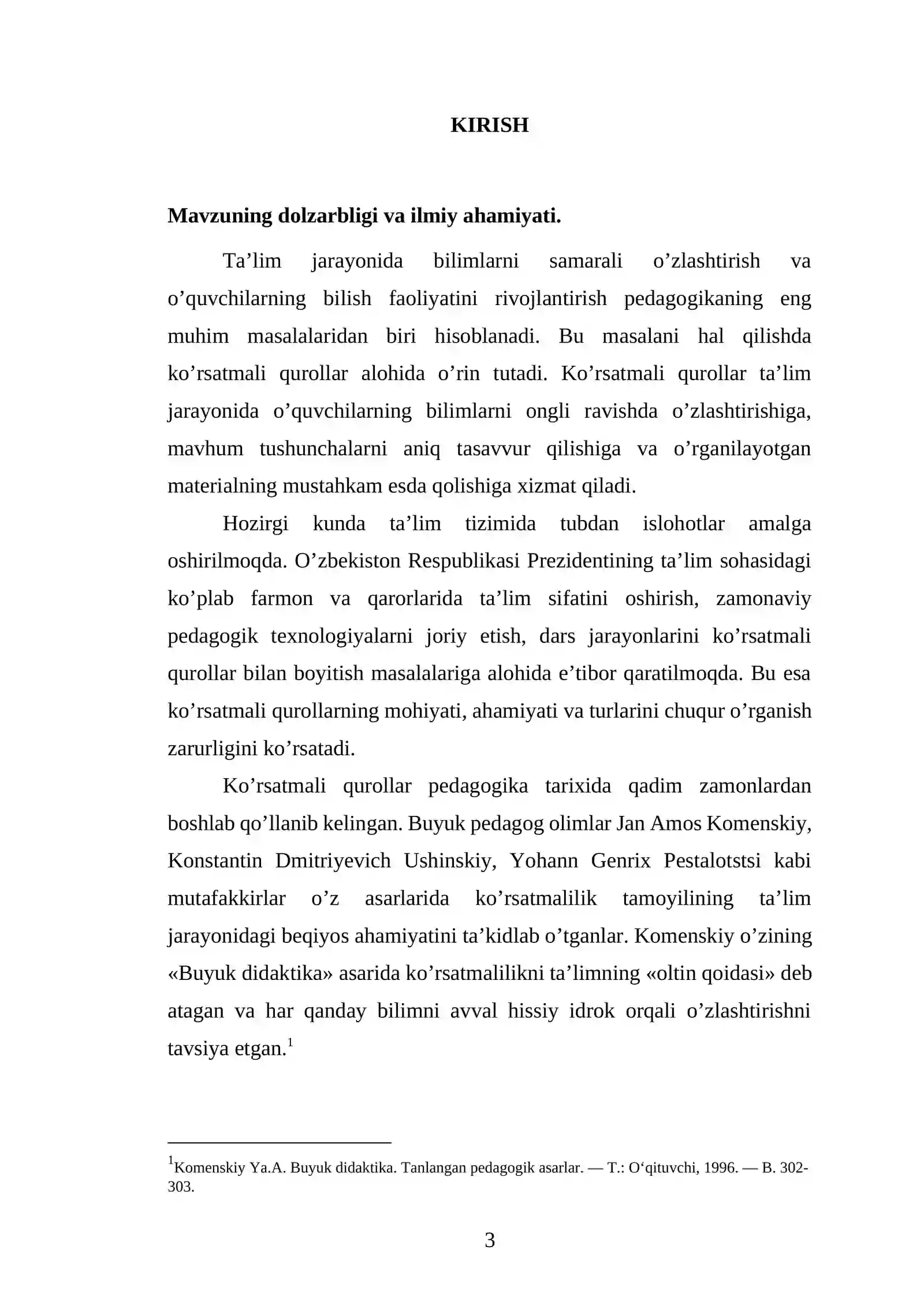 KIRISH

Mavzuning dolzarbligi va ilmiy ahamiyati.

Ta'lim jarayonida bilimlarni samarali o'zlashtirish va o'quvchilarning bilish faoliyatini rivojlantirish pedagogikaning eng muhim masalalaridan biri hisoblanadi. Bu masalani hal qilishda ko'rsatmali qurollar alohida o'rin tutadi. Ko'rsatmali qurollar ta'lim jarayonida o'quvchilarning bilimlarni ongli ravishda o'zlashtirishiga, mavhum tushunchalarni aniq tasavvur qilishiga va o'rganilayotgan materialning mustahkam esda qolishiga xizmat qiladi.

Hozirgi kunda ta'lim tizimida tubdan islohotlar amalga oshirilmoqda. O'zbekiston Respublikasi Prezidentining ta'lim sohasidagi ko'plab farmon va qarorlarida ta'lim sifatini oshirish, zamonaviy pedagogik texnologiyalarni joriy etish, dars jarayonlarini ko'rsatmali qurollar bilan boyitish masalalariga alohida e'tibor qaratilmoqda. Bu esa ko'rsatmali qurollarning mohiyati, ahamiyati va turlarini chuqur o'rganish zarurligini ko'rsatadi.

Ko'rsatmali qurollar pedagogika tarixida qadim zamonlardan boshlab qo'llanib kelingan. Buyuk pedagog olimlar Jan Amos Komenskiy, Konstantin Dmitriyevich Ushinskiy, Yohann Genrix Pestalotstsi kabi mutafakkirlar o'z asarlarida ko'rsatmalilik tamoyilining ta'lim jarayonidagi beqiyos ahamiyatini ta'kidlab o'tganlar. Komenskiy o'zining «Buyuk didaktika» asarida ko'rsatmalilikni ta'limning «oltin qoidasi» deb atagan va har qanday bilimni avval hissiy idrok orqali o'zlashtirishni tavsiya etgan.$^{1}$

$^{1}$Komenskiy Ya.A. Buyuk didaktika. Tanlangan pedagogik asarlar. — T.: O'qituvchi, 1996. — B. 302-303.

3